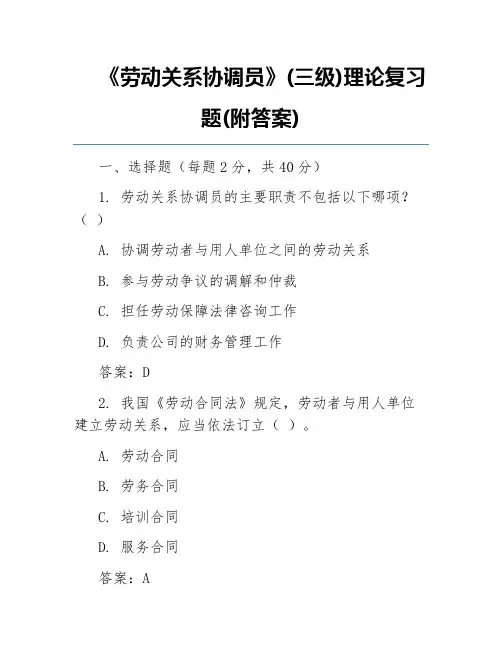 《劳动关系协调员》(三级)理论复习题(附答案)

一、选择题（每题 2 分，共 40 分）

1. 劳动关系协调员的主要职责不包括以下哪项？（ ）

A. 协调劳动者与用人单位之间的劳动关系

B. 参与劳动争议的调解和仲裁

C. 担任劳动保障法律咨询工作

D. 负责公司的财务管理工作

答案：D

2. 我国《劳动合同法》规定，劳动者与用人单位建立劳动关系，应当依法订立（ ）。

A. 劳动合同

B. 劳务合同

C. 培训合同

D. 服务合同

答案：A